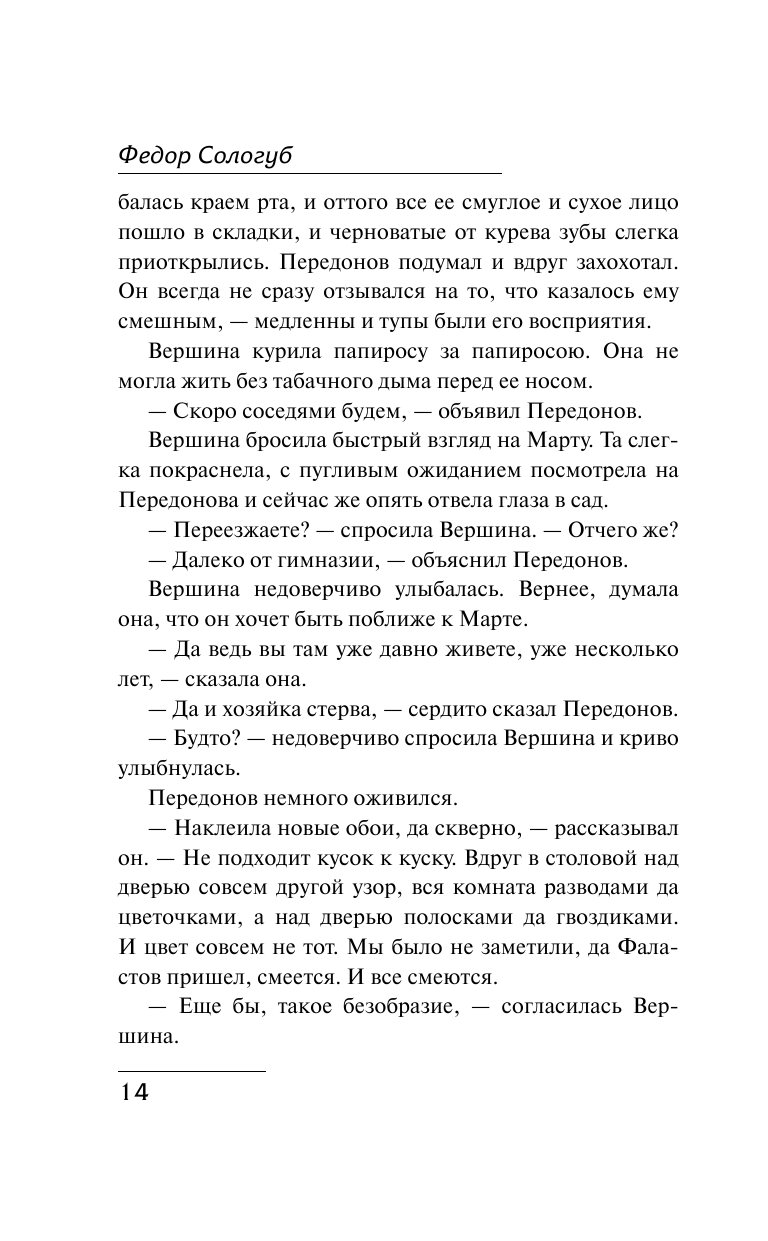 Федор Сологуб

балась краем рта, и оттого все ее смуглое и сухое лицо пошло в складки, и черноватые от курева зубы слегка приоткрылись. Передонов подумал и вдруг захохотал. Он всегда не сразу отзывался на то, что казалось ему смешным, — медленны и тупы были его восприятия.

Вершина курила папиросу за папиросою. Она не могла жить без табачного дыма перед ее носом.

— Скоро соседями будем, — объявил Передонов.

Вершина бросила быстрый взгляд на Марту. Та слегка покраснела, с пугливым ожиданием посмотрела на Передонова и сейчас же опять отвела глаза в сад.

— Переезжаете? — спросила Вершина. — Отчего же?

— Далеко от гимназии, — объяснил Передонов.

Вершина недоверчиво улыбалась. Вернее, думала она, что он хочет быть поближе к Марте.

— Да ведь вы там уже давно живете, уже несколько лет, — сказала она.

— Да и хозяйка стерва, — сердито сказал Передонов.

— Будто? — недоверчиво спросила Вершина и криво улыбнулась.

Передонов немного оживился.

— Наклеила новые обои, да скверно, — рассказывал он. — Не подходит кусок к куску. Вдруг в столовой над дверью совсем другой узор, вся комната разводами да цветочками, а над дверью полосками да гвоздиками. И цвет совсем не тот. Мы было не заметили, да Фаластов пришел, смеется. И все смеются.

— Еще бы, такое безобразие, — согласилась Вершина.

14